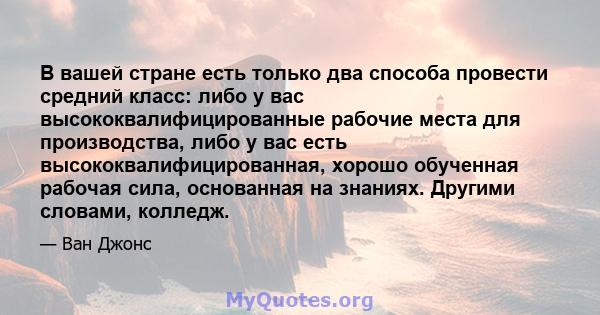 В вашей стране есть только два способа провести средний класс: либо у вас высококвалифицированные рабочие места для производства, либо у вас есть высококвалифицированная, хорошо обученная рабочая сила, основанная на знаниях. Другими словами, колледж.

— Ван Джонс

MyQuotes.org